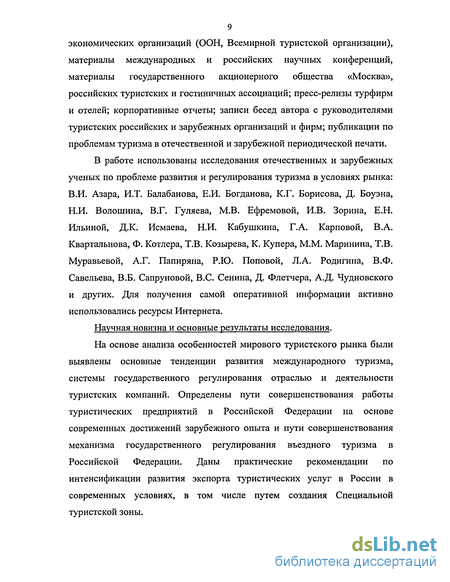 9

экономических организаций (ООН, Всемирной туристской организации), материалы международных и российских научных конференций, материалы государственного акционерного общества «Москва», российских туристских и гостиничных ассоциаций; пресс-релизы турфирм и отелей; корпоративные отчеты; записи бесед автора с руководителями туристских российских и зарубежных организаций и фирм; публикации по проблемам туризма в отечественной и зарубежной периодической печати.

В работе использованы исследования отечественных и зарубежных ученых по проблеме развития и регулирования туризма в условиях рынка: В.И. Азара, И.Т. Балабанова, Е.И. Богданова, К.Г. Борисова, Д. Боуэна, Н.И. Волошина, В.Г. Гуляева, М.В. Ефремовой, И.В. Зорина, Е.Н. Ильиной, Д.К. Исмаева, Н.И. Кабушкина, Г.А. Карповой, В.А. Квартальнова, Ф. Котлера, Т.В. Козырева, К. Купера, М.М. Маринина, Т.В. Муравьевой, А.Г. Папиряна, Р.Ю. Поповой, Л.А. Родигина, В.Ф. Савельева, В.Б. Сапруновой, В.С. Сенина, Д. Флетчера, А.Д. Чудновского и других. Для получения самой оперативной информации активно использовались ресурсы Интернета.

Научная новизна и основные результаты исследования.

На основе анализа особенностей мирового туристского рынка были выявлены основные тенденции развития международного туризма, системы государственного регулирования отраслью и деятельности туристских компаний. Определены пути совершенствования работы туристических предприятий в Российской Федерации на основе современных достижений зарубежного опыта и пути совершенствования механизма государственного регулирования въездного туризма в Российской Федерации. Даны практические рекомендации по интенсификации развития экспорта туристических услуг в России в современных условиях, в том числе путем создания Специальной туристской зоны.

dsLib.net
библиотека диссертаций